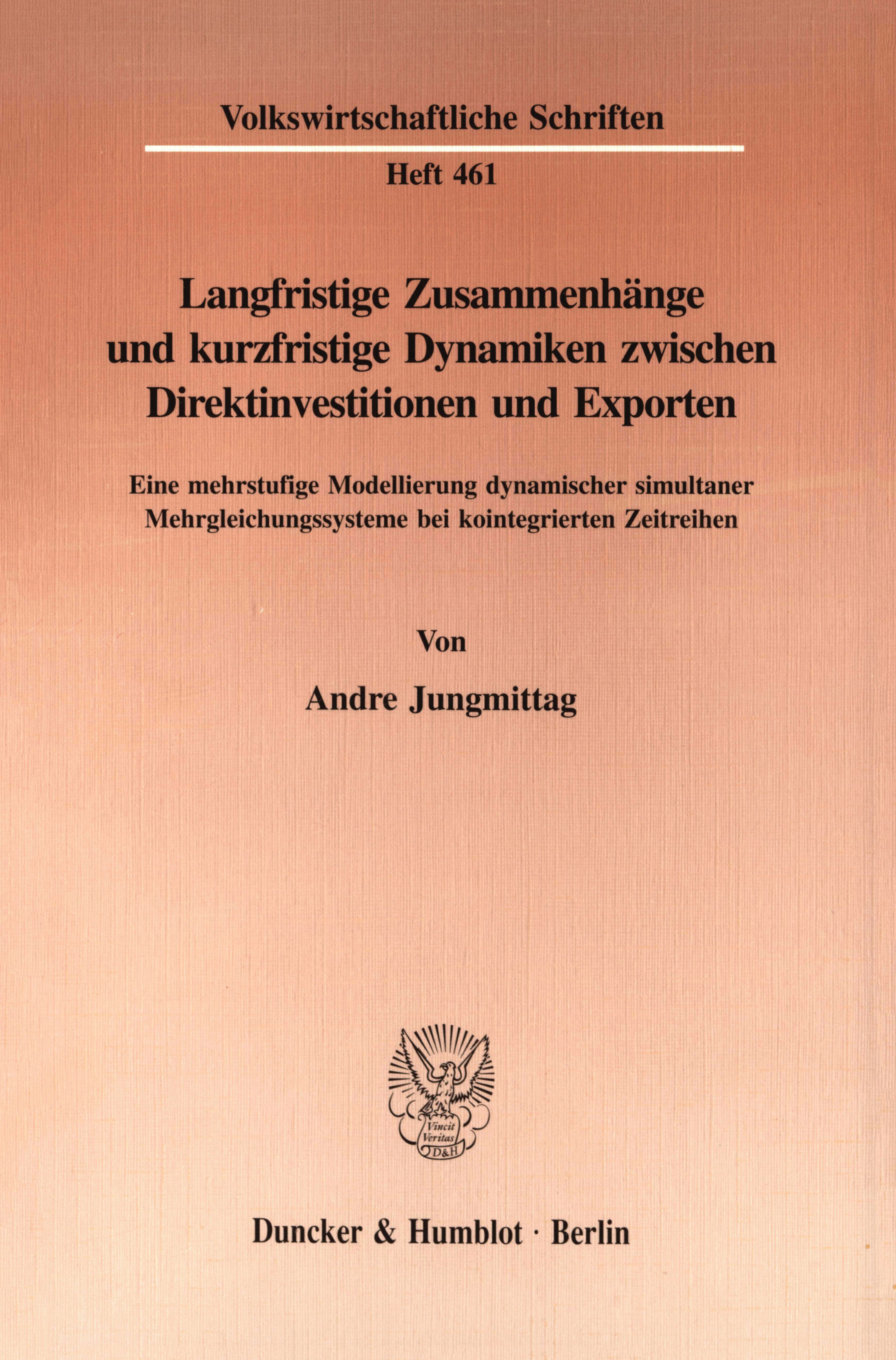 Volkswirtschaftliche Schriften

Heft 461

Langfristige Zusammenhänge und kurzfristige Dynamiken zwischen Direktinvestitionen und Exporten

Eine mehrstufige Modellierung dynamischer simultaner Mehrgleichungssysteme bei kointegrierten Zeitreihen

Von

Andre Jungmittag

Vincit Veritas D&H

Duncker & Humblot · Berlin